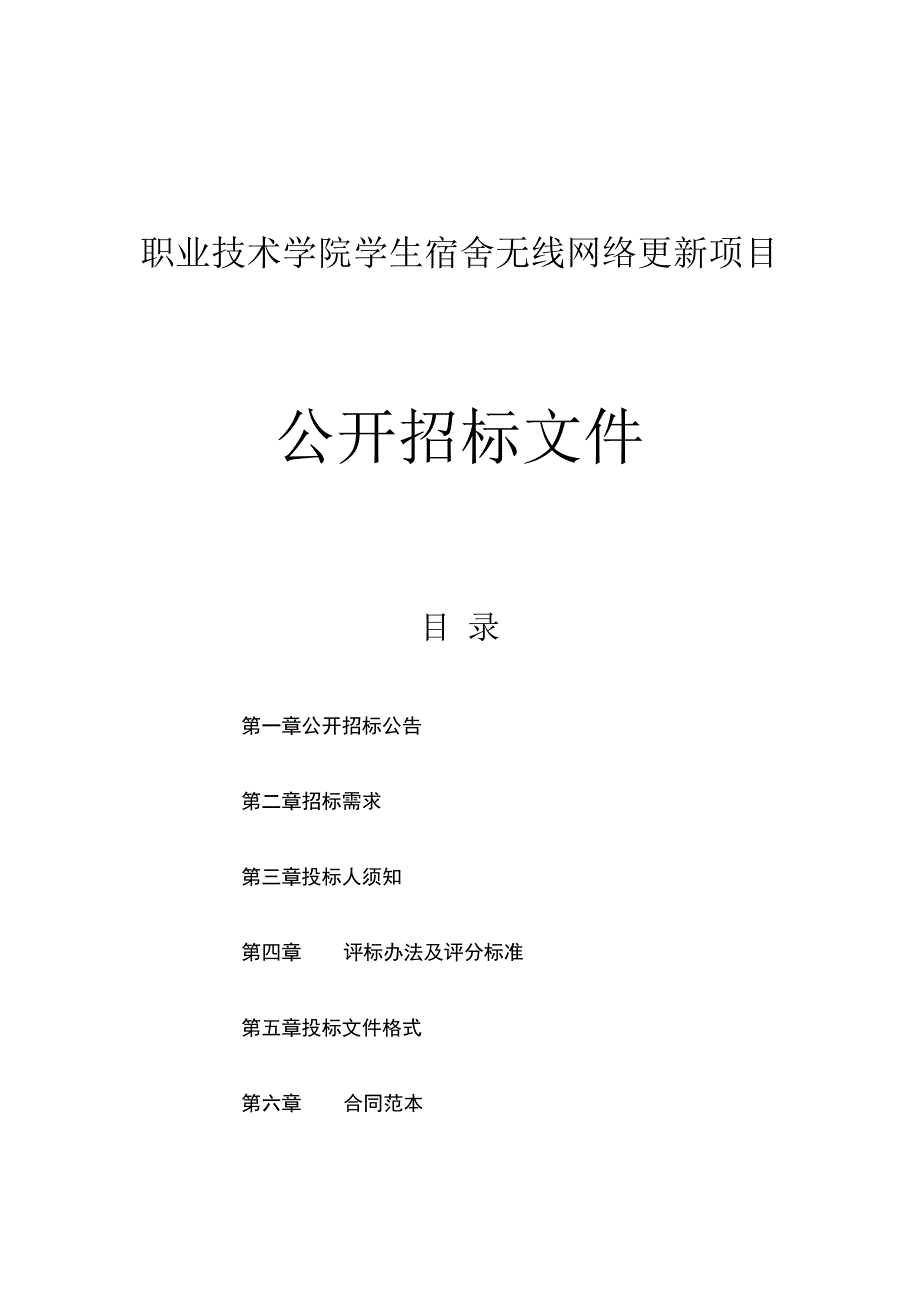 职业技术学院学生宿舍无线网络更新项目

公开招标文件

目 录

第一章公开招标公告

第二章招标需求

第三章投标人须知

第四章 评标办法及评分标准

第五章投标文件格式

第六章 合同范本